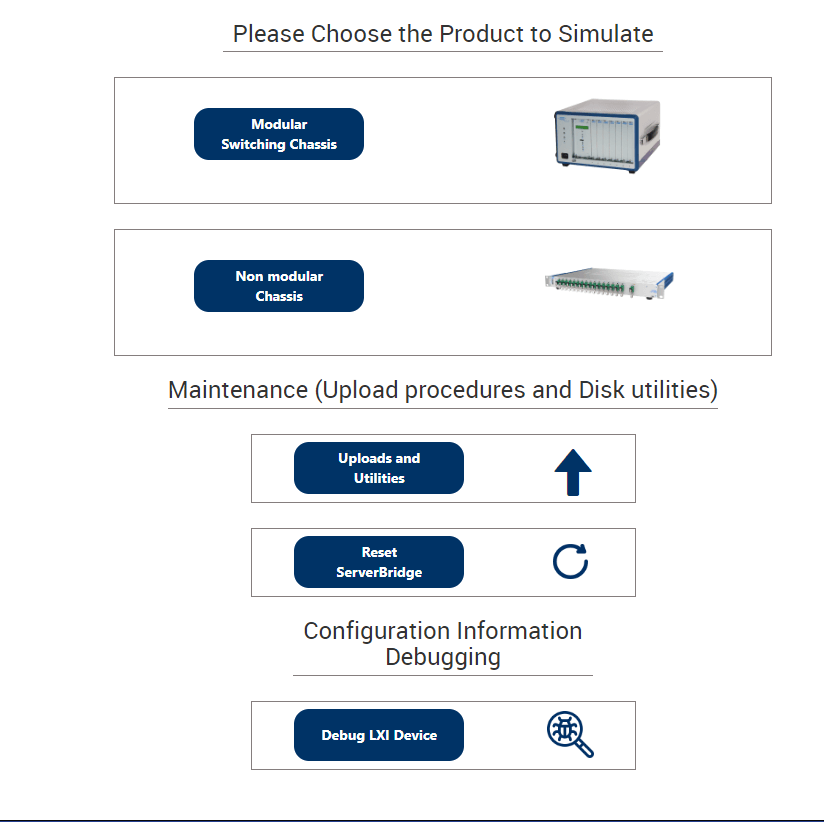 Please Choose the Product to Simulate

Modular
Switching Chassis

Non modular
Chassis

Maintenance (Upload procedures and Disk utilities)

Uploads and
Utilities

Reset
ServerBridge

Configuration Information
Debugging

Debug LXI Device